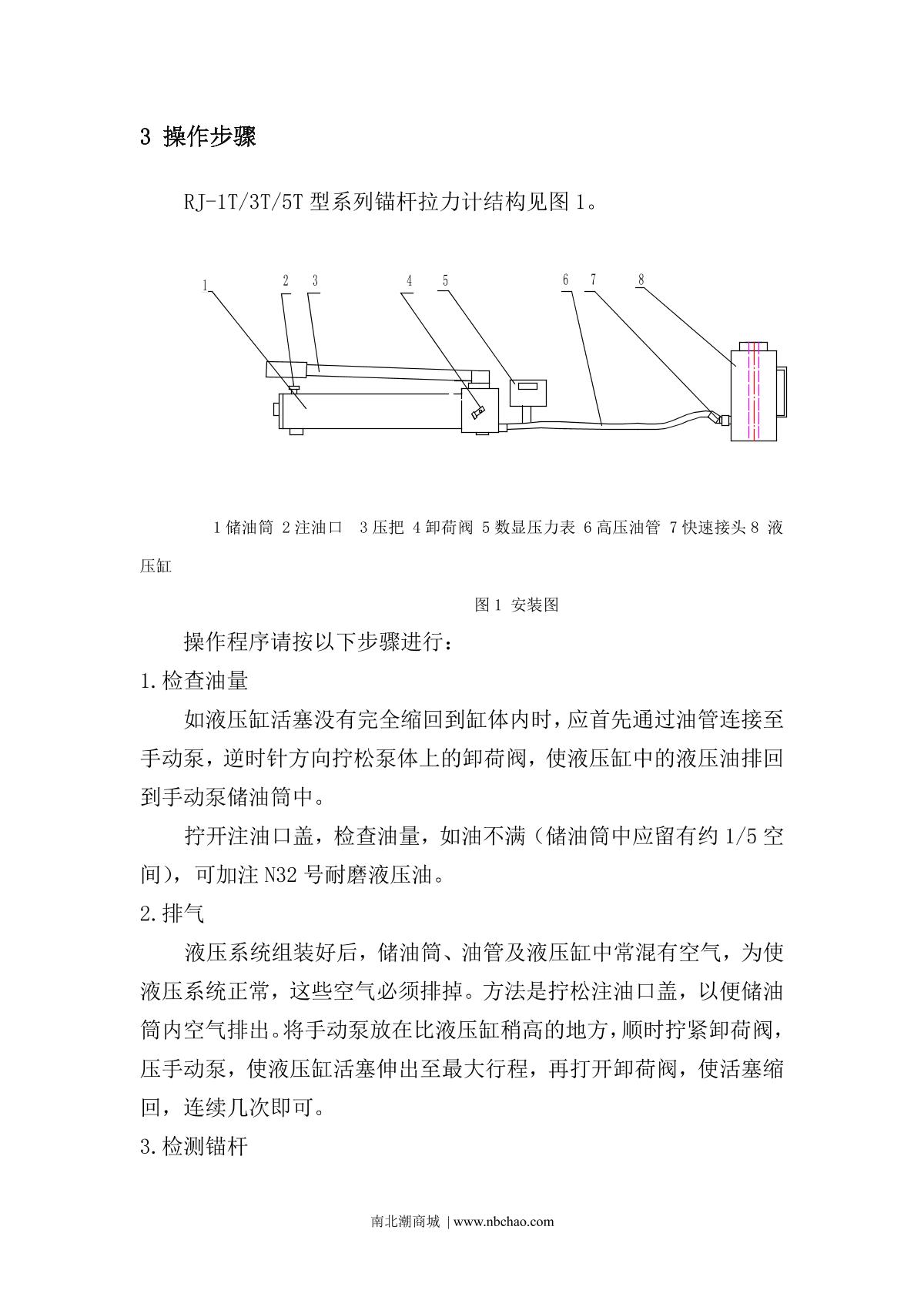 3 操作步骤

RJ-1T/3T/5T 型系列锚杆拉力计结构见图 1。

1 2 3 4 5 6 7 8

1 储油筒 2 注油口 3 压把 4 卸荷阀 5 数显压力表 6 高压油管 7 快速接头 8 液压缸

图 1 安装图

操作程序请按以下步骤进行：

1.检查油量

如液压缸活塞没有完全缩回到缸体内时，应首先通过油管连接至手动泵，逆时针方向拧松泵体上的卸荷阀，使液压缸中的液压油排回到手动泵储油筒中。

拧开注油口盖，检查油量，如油不满（储油筒中应留有约 1/5 空间），可加注 N32 号耐磨液压油。

2.排气

液压系统组装好后，储油筒、油管及液压缸中常混有空气，为使液压系统正常，这些空气必须排掉。方法是拧松注油口盖，以便储油筒内空气排出。将手动泵放在比液压缸稍高的地方，顺时拧紧卸荷阀，压手动泵，使液压缸活塞伸出至最大行程，再打开卸荷阀，使活塞缩回，连续几次即可。

3.检测锚杆

南北潮商城 | www.nbchao.com